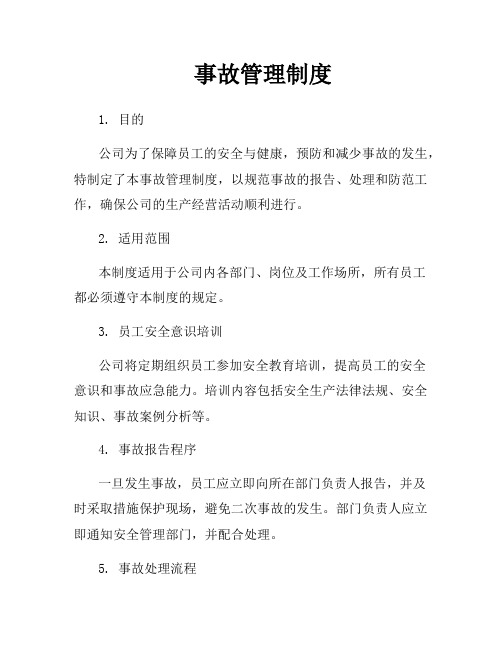 事故管理制度

1. 目的

公司为了保障员工的安全与健康，预防和减少事故的发生，特制定了本事故管理制度，以规范事故的报告、处理和防范工作，确保公司的生产经营活动顺利进行。

2. 适用范围

本制度适用于公司内各部门、岗位及工作场所，所有员工都必须遵守本制度的规定。

3. 员工安全意识培训

公司将定期组织员工参加安全教育培训，提高员工的安全意识和事故应急能力。培训内容包括安全生产法律法规、安全知识、事故案例分析等。

4. 事故报告程序

一旦发生事故，员工应立即向所在部门负责人报告，并及时采取措施保护现场，避免二次事故的发生。部门负责人应立即通知安全管理部门，并配合处理。

5. 事故处理流程